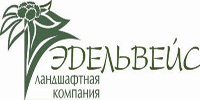 ЭДЕЛЬВЕЙС
ландшафтная
компания